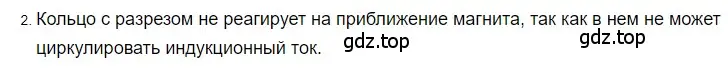 2. Кольцо с разрезом не реагирует на приближение магнита, так как в нем не может циркулировать индукционный ток. gdz.top gdz.top